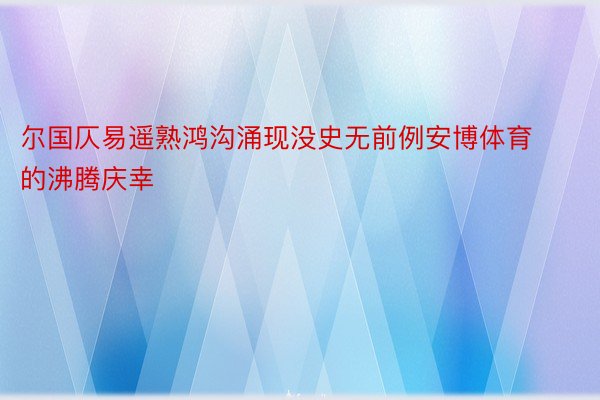 尔国仄易遥熟鸿沟涌现没史无前例安博体育的沸腾庆幸